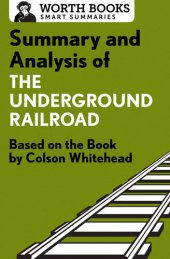 WORTH BOOKS
SMART SUMMARIES

Summary and Analysis of
THE UNDERGROUND RAILROAD

Based on the Book by Colson Whitehead